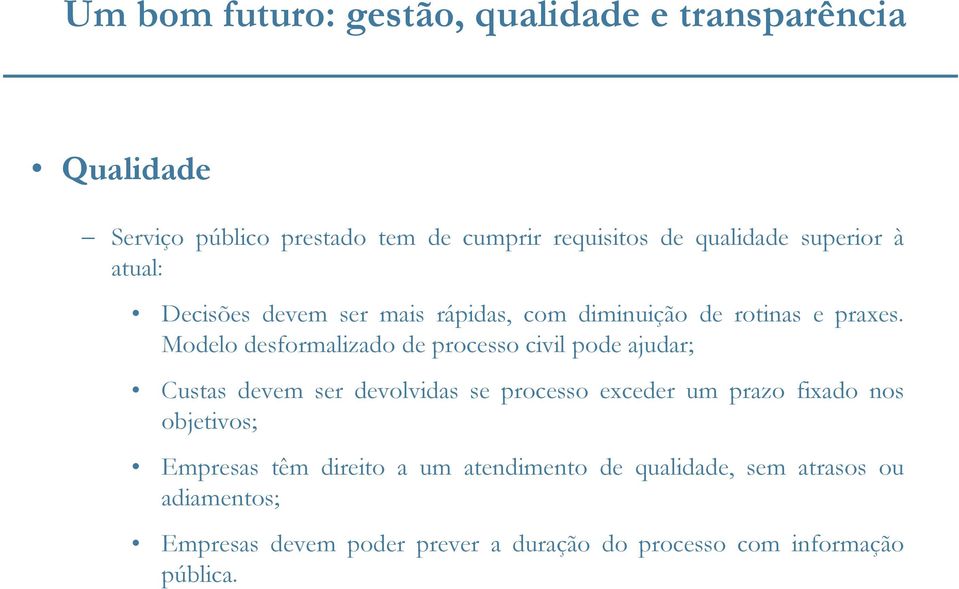 Um bom futuro: gestão, qualidade e transparência

• Qualidade

– Serviço público prestado tem de cumprir requisitos de qualidade superior à atual:

• Decisões devem ser mais rápidas, com diminuição de rotinas e praxes. Modelo desformalizado de processo civil pode ajudar;

• Custas devem ser devolvidas se processo exceder um prazo fixado nos objetivos;

• Empresas têm direito a um atendimento de qualidade, sem atrasos ou adiamentos;

• Empresas devem poder prever a duração do processo com informação pública.